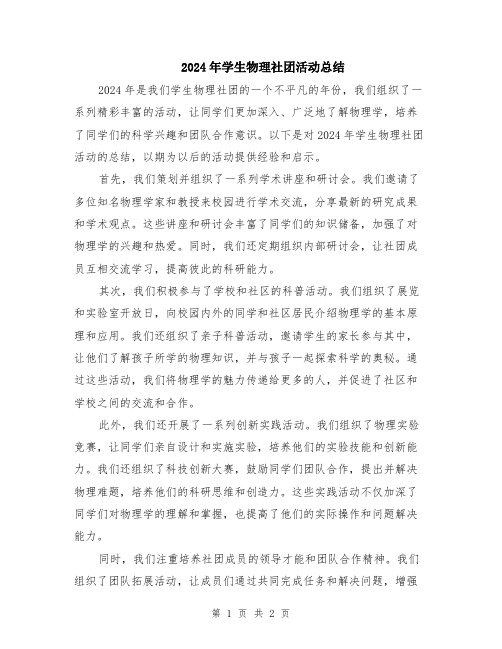 2024年学生物理社团活动总结

2024年是我们学生物理社团的一个不平凡的年份，我们组织了一系列精彩丰富的活动，让同学们更加深入、广泛地了解物理学，培养了同学们的科学兴趣和团队合作意识。以下是对2024年学生物理社团活动的总结，以期为以后的活动提供经验和启示。

首先，我们策划并组织了一系列学术讲座和研讨会。我们邀请了多位知名物理学家和教授来校园进行学术交流，分享最新的研究成果和学术观点。这些讲座和研讨会丰富了同学们的知识储备，加强了对物理学的兴趣和热爱。同时，我们还定期组织内部研讨会，让社团成员互相交流学习，提高彼此的科研能力。

其次，我们积极参与了学校和社区的科普活动。我们组织了展览和实验室开放日，向校园内外的同学和社区居民介绍物理学的基本原理和应用。我们还组织了亲子科普活动，邀请学生的家长参与其中，让他们了解孩子所学的物理知识，并与孩子一起探索科学的奥秘。通过这些活动，我们将物理学的魅力传递给更多的人，并促进了社区和学校之间的交流和合作。

此外，我们还开展了一系列创新实践活动。我们组织了物理实验竞赛，让同学们亲自设计和实施实验，培养他们的实验技能和创新能力。我们还组织了科技创新大赛，鼓励同学们团队合作，提出并解决物理难题，培养他们的科研思维和创造力。这些实践活动不仅加深了同学们对物理学的理解和掌握，也提高了他们的实际操作和问题解决能力。

同时，我们注重培养社团成员的领导才能和团队合作精神。我们组织了团队拓展活动，让成员们通过共同完成任务和解决问题，增强

第 1 页 共 2 页